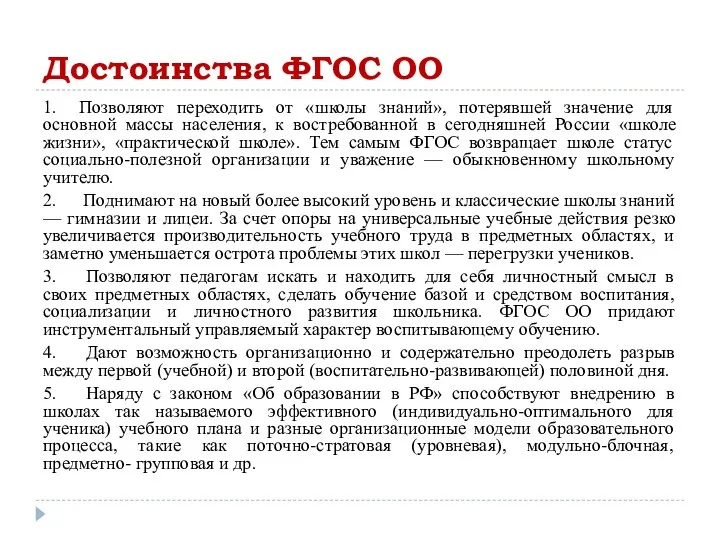 Достоинства ФГОС ОО

1. Позволяют переходить от «школы знаний», потерявшей значение для основной массы населения, к востребованной в сегодняшней России «школе жизни», «практической школе». Тем самым ФГОС возвращает школе статус социально-полезной организации и уважение — обыкновенному школьному учителю.

2. Поднимают на новый более высокий уровень и классические школы знаний — гимназии и лицеи. За счет опоры на универсальные учебные действия резко увеличивается производительность учебного труда в предметных областях, и заметно уменьшается острота проблемы этих школ — перегрузки учеников.

3. Позволяют педагогам искать и находить для себя личностный смысл в своих предметных областях, сделать обучение базой и средством воспитания, социализации и личностного развития школьника. ФГОС ОО придают инструментальный управляемый характер воспитывающему обучению.

4. Дают возможность организационно и содержательно преодолеть разрыв между первой (учебной) и второй (воспитательно-развивающей) половиной дня.

5. Наряду с законом «Об образовании в РФ» способствуют внедрению в школах так называемого эффективного (индивидуально-оптимального для ученика) учебного плана и разные организационные модели образовательного процесса, такие как поточно-стратовая (уровневая), модульно-блочная, предметно- групповая и др.